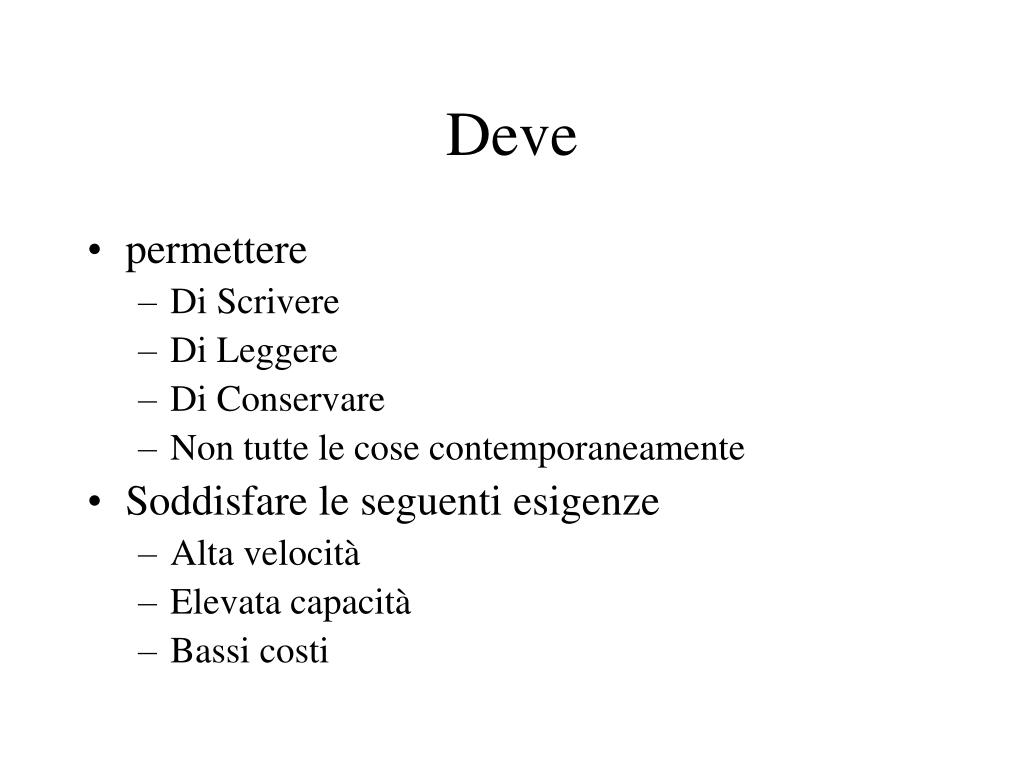 Deve

• permettere
– Di Scrivere
– Di Leggere
– Di Conservare
– Non tutte le cose contemporaneamente
• Soddisfare le seguenti esigenze
– Alta velocità
– Elevata capacità
– Bassi costi